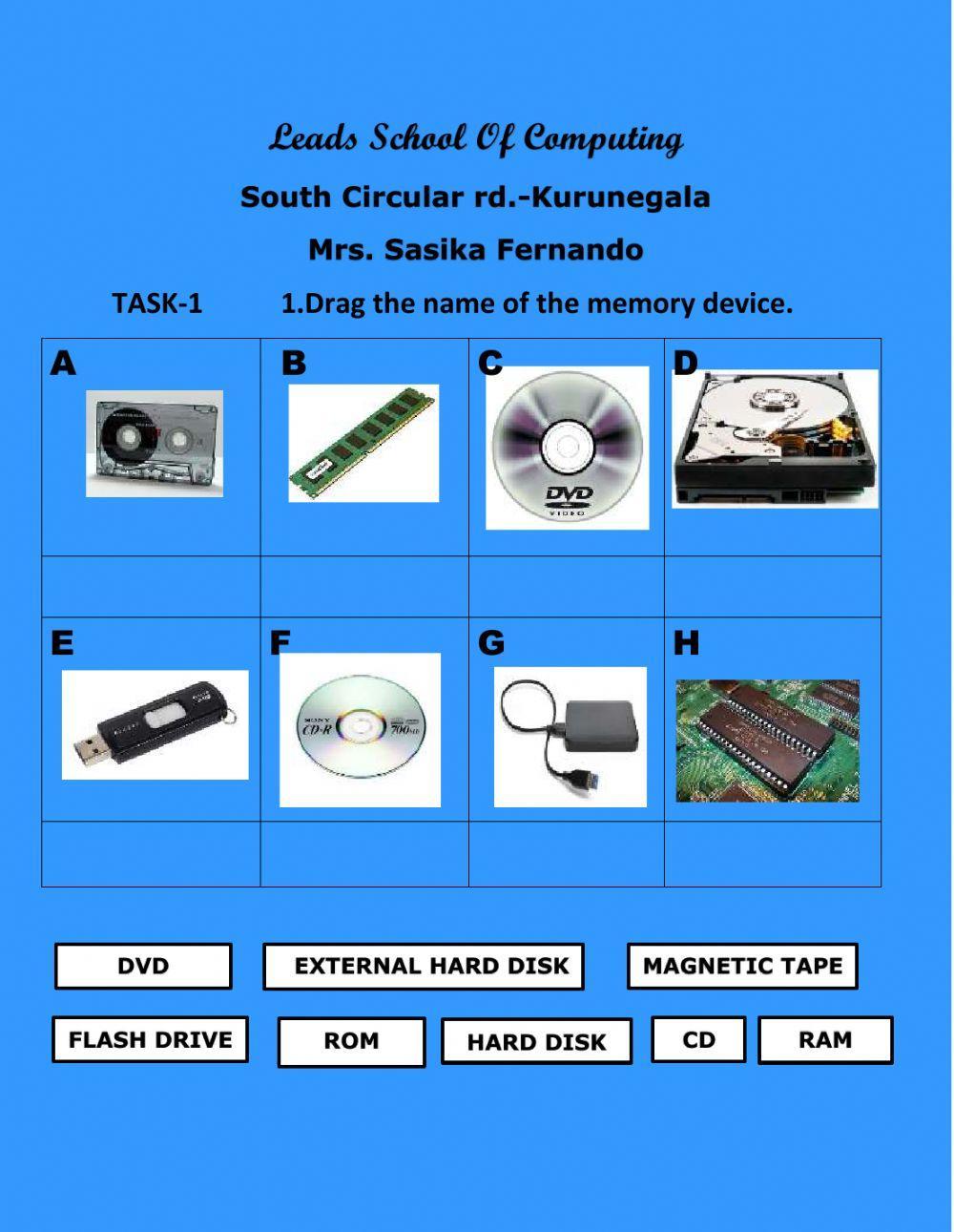 Leads School Of Computing

South Circular rd.-Kurunegala

Mrs. Sasika Fernando

TASK-1 1.Drag the name of the memory device.

| A | B | C DVD VIDEO | D |
|---|---|---|---|
| | | | |
| E | F SONY CD-R 700MB | G | H |
| | | | |

DVD

EXTERNAL HARD DISK

MAGNETIC TAPE

FLASH DRIVE

ROM

HARD DISK

CD

RAM